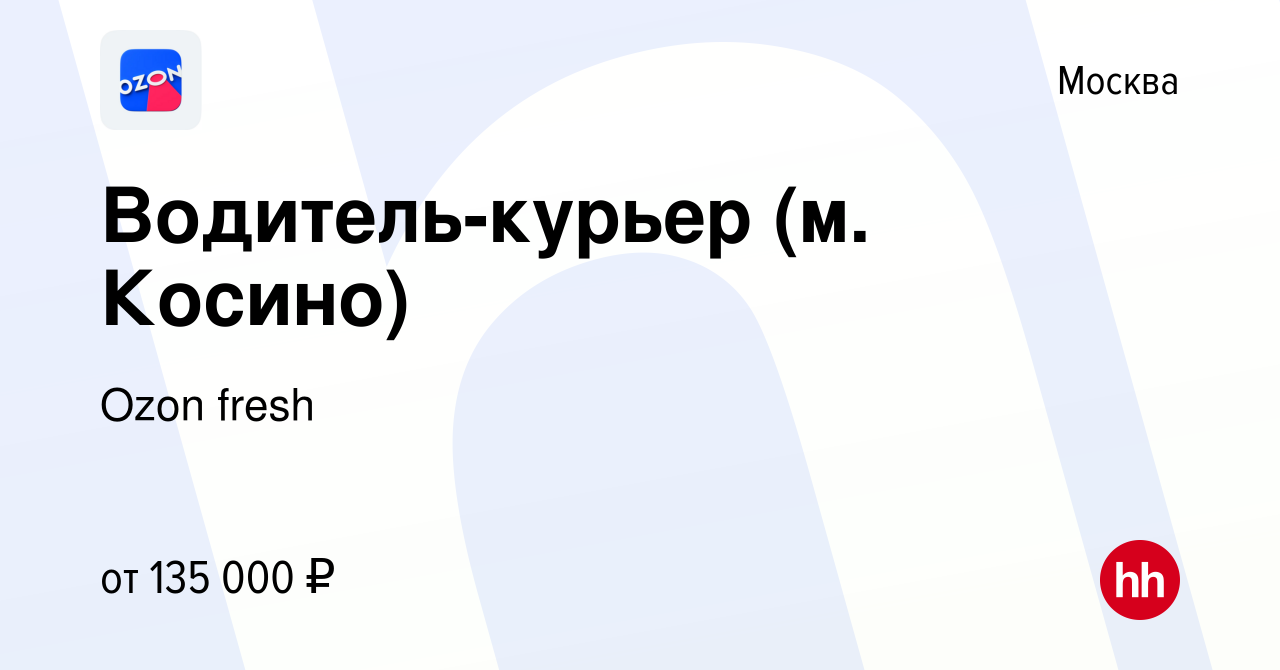 OZON

Москва

Водитель-курьер (м. Косино)

Ozon fresh

от 135 000 ₽

hh